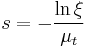 $s = -\frac{\ln \xi}{\mu_t}$